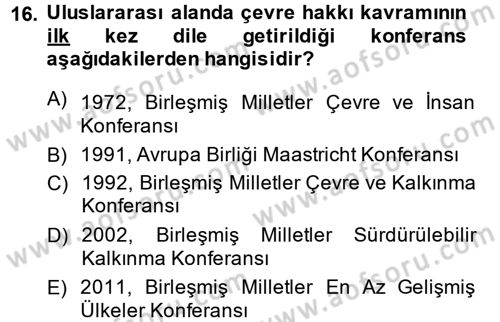 16. Uluslararası alanda çevre hakkı kavramının ilk kez dile getirildiği konferans aşağıdakilerden hangisidir?

A) 1972, Birleşmiş Milletler Çevre ve İnsan Konferansı

B) 1991, Avrupa Birliği Maastricht Konferansı

C) 1992, Birleşmiş Milletler Çevre ve Kalkınma Konferansı

D) 2002, Birleşmiş Milletler Sürdürülebilir Kalkınma Konferansı

E) 2011, Birleşmiş Milletler En Az Gelişmiş Ülkeler Konferansı

www.aofsoru.com